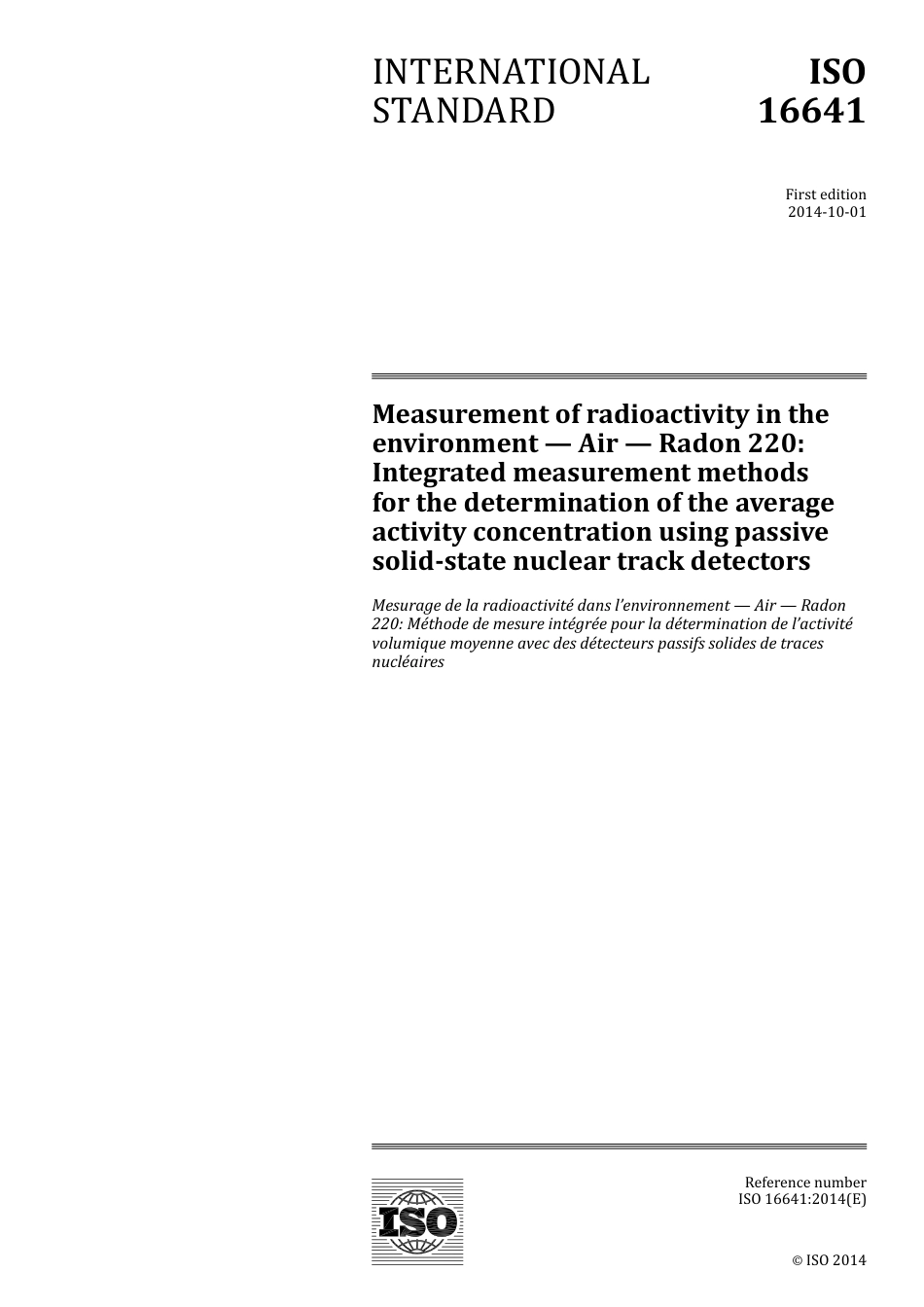 INTERNATIONAL STANDARD

ISO 16641

First edition
2014-10-01

Measurement of radioactivity in the environment — Air — Radon 220: Integrated measurement methods for the determination of the average activity concentration using passive solid-state nuclear track detectors

Mesurage de la radioactivité dans l'environnement — Air — Radon 220: Méthode de mesure intégrée pour la détermination de l'activité volumique moyenne avec des détecteurs passifs solides de traces nucléaires

ISO

Reference number
ISO 16641:2014(E)

© ISO 2014